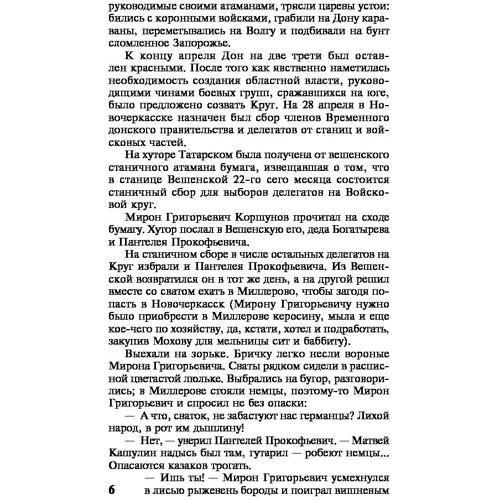 руководимые своими атаманами, трясли царевы устои: бились с коронными войсками, грабили на Дону караваны, переметывались на Волгу и подбивали на бунт сломленное Запорожье.

К концу апреля Дон на две трети был оставлен красными. После того как явственно наметилась необходимость создания областной власти, руководящими чинами боевых групп, сражавшихся на юге, было предложено созвать Круг. На 28 апреля в Новочеркасске назначен был сбор членов Временного донского правительства и делегатов от станиц и войсковых частей.

На хуторе Татарском была получена от вешенского станичного атамана бумага, извещавшая о том, что в станице Вешенской 22-го сего месяца состоится станичный сбор для выборов делегатов на Войсковой круг.

Мирон Григорьевич Коршунов прочитал на сходе бумагу. Хутор послал в Вешенскую его, деда Богатырева и Пантелея Прокофьевича.

На станичном сборе в числе остальных делегатов на Круг избрали и Пантелея Прокофьевича. Из Вешенской возвратился он в тот же день, а на другой решил вместе со сватом ехать в Миллерово, чтобы загодя попасть в Новочеркасск (Мирону Григорьевичу нужно было приобрести в Миллерове керосину, мыла и еще кое-чего по хозяйству, да, кстати, хотел и подработать, закупив Мохову для мельницы сит и баббиту).

Выехали на зорьке. Бричку легко несли вороные Мирона Григорьевича. Сваты рядком сидели в расписной цветастой люльке. Выбрались на бугор, разговорились; в Миллерове стояли немцы, поэтому-то Мирон Григорьевич и спросил не без опаски:

— А что, сваток, не забастуют нас германцы? Лихой народ, в рот им дышлину!

— Нет, — уверил Пантелей Прокофьевич. — Матвей Кашулин надысь был там, гутарил — робеют немцы... Опасаются казаков трогать.

— Ишь ты! — Мирон Григорьевич усмехнулся в лисью рыжевень бороды и поиграл вишневым

6